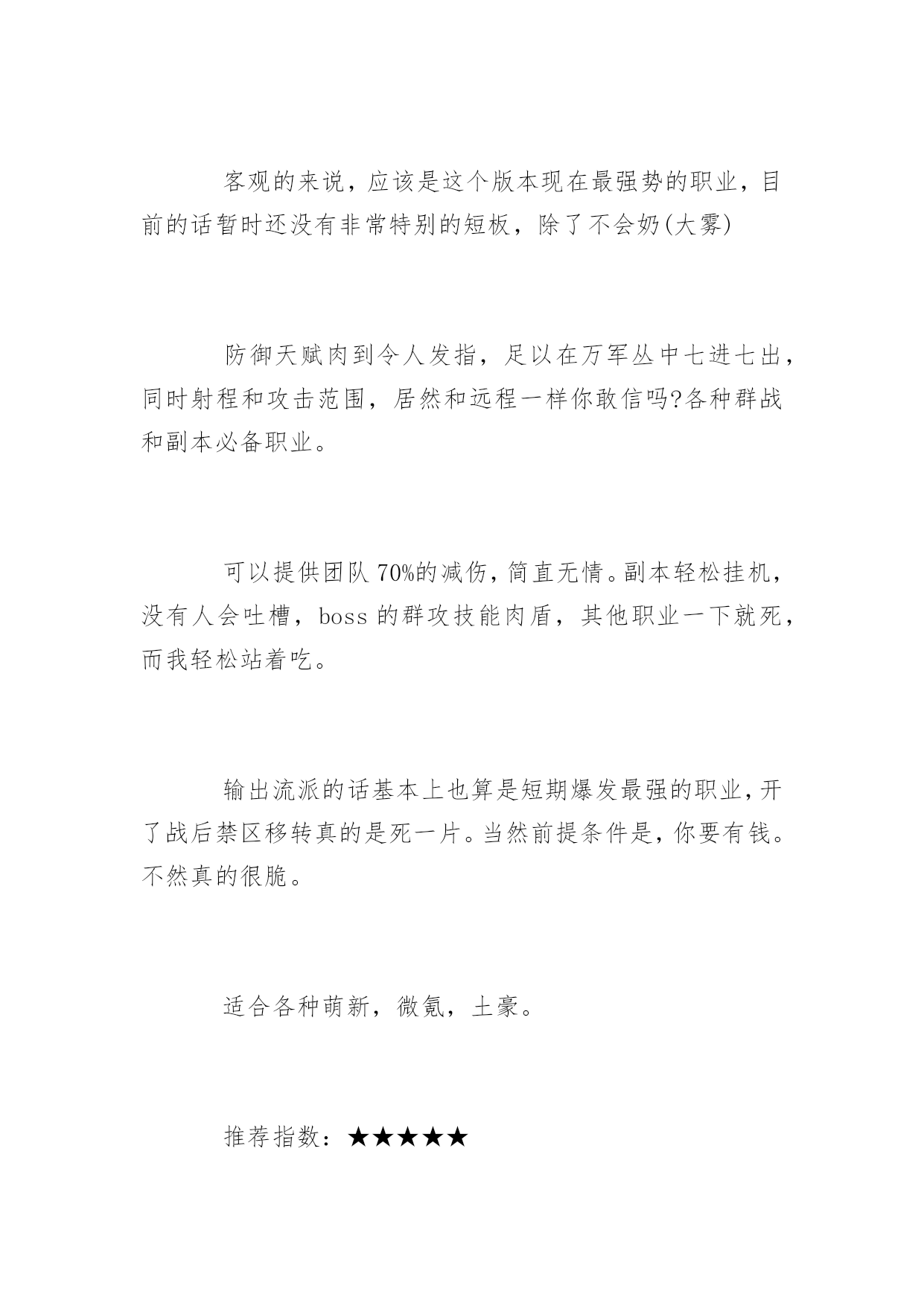 客观的来说，应该是这个版本现在最强势的职业，目前的话暂时还没有非常特别的短板，除了不会奶(大雾)

防御天赋肉到令人发指，足以在万军丛中七进七出，同时射程和攻击范围，居然和远程一样你敢信吗?各种群战和副本必备职业。

可以提供团队70%的减伤，简直无情。副本轻松挂机，没有人会吐槽，boss的群攻技能肉盾，其他职业一下就死，而我轻松站着吃。

输出流派的话基本上也算是短期爆发最强的职业，开了战后禁区移转真的是死一片。当然前提条件是，你要有钱。不然真的很脆。

适合各种萌新，微氪，土豪。

推荐指数：★★★★★